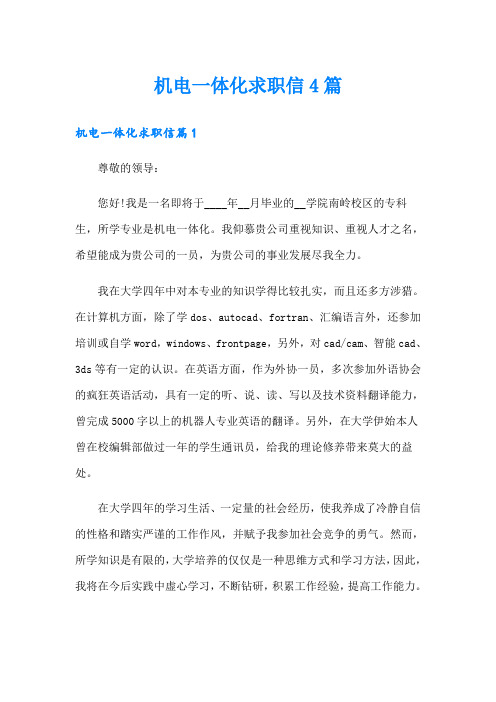 机电一体化求职信4篇

机电一体化求职信篇1

尊敬的领导：

您好!我是一名即将于____年__月毕业的__学院南岭校区的专科生，所学专业是机电一体化。我仰慕贵公司重视知识、重视人才之名，希望能成为贵公司的一员，为贵公司的事业发展尽我全力。

我在大学四年中对本专业的知识学得比较扎实，而且还多方涉猎。在计算机方面，除了学dos、autocad、fortran、汇编语言外，还参加培训或自学word，windows、frontpage，另外，对cad/cam、智能cad、3ds等有一定的认识。在英语方面，作为外协一员，多次参加外语协会的疯狂英语活动，具有一定的听、说、读、写以及技术资料翻译能力，曾完成5000字以上的机器人专业英语的翻译。另外，在大学伊始本人曾在校编辑部做过一年的学生通讯员，给我的理论修养带来莫大的益处。

在大学四年的学习生活、一定量的社会经历，使我养成了冷静自信的性格和踏实严谨的工作作风，并赋予我参加社会竞争的勇气。然而，所学知识是有限的，大学培养的仅仅是一种思维方式和学习方法，因此，我将在今后实践中虚心学习，不断钻研，积累工作经验，提高工作能力。